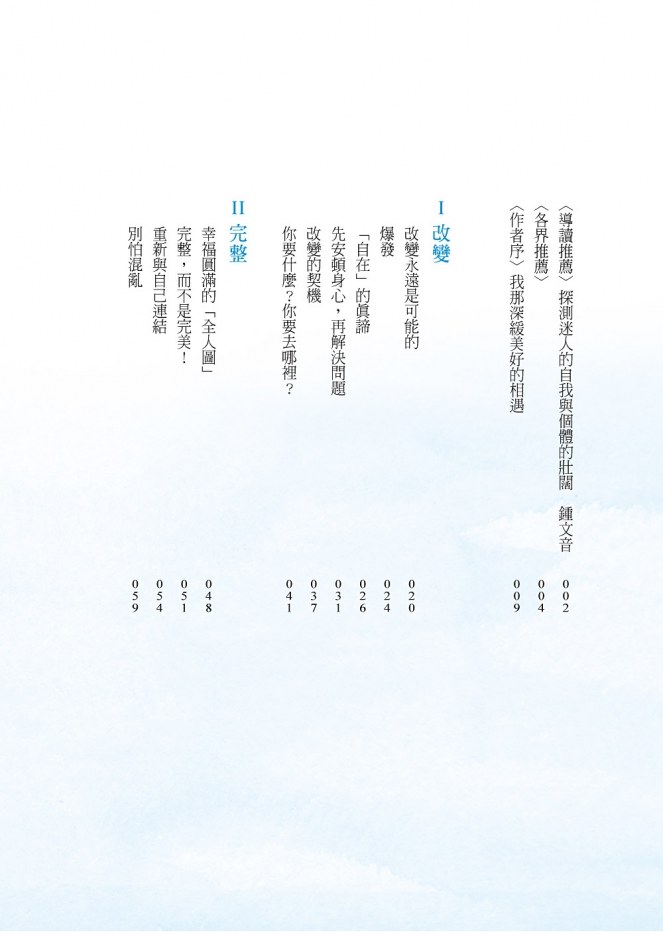 〈導讀推薦〉探測迷人的自我與個體的壯闊　鍾文音　002
〈各界推薦〉　004
〈作者序〉我那深緩美好的相遇　009

I 改變

改變永遠是可能的　020
爆發　024
「自在」的真諦　026
先安頓身心，再解決問題　031
改變的契機　037
你要什麼？你要去哪裡？　041

II 完整

幸福圓滿的「全人圖」　048
完整，而不是完美！　051
重新與自己連結　054
別怕混亂　059